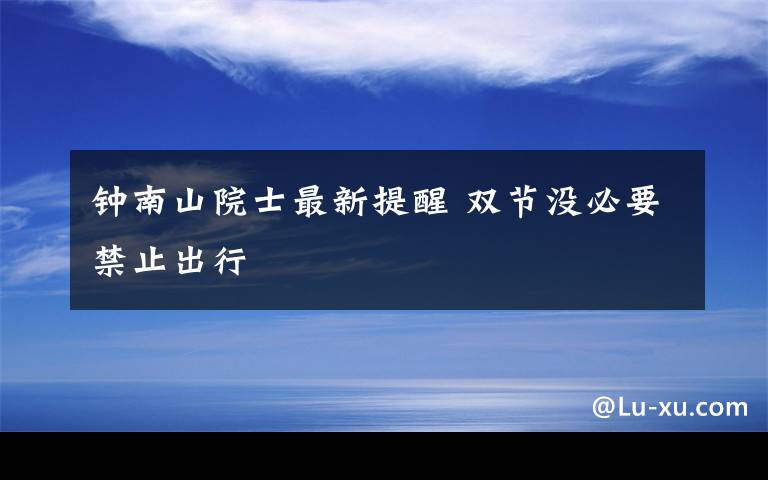 钟南山院士最新提醒 双节没必要禁止出行

@Lu-xu.com